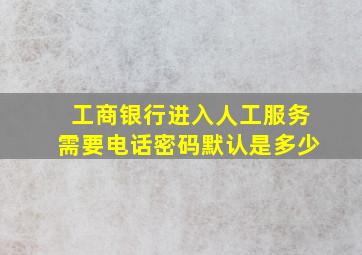 工商银行进入人工服务
需要电话密码默认是多少